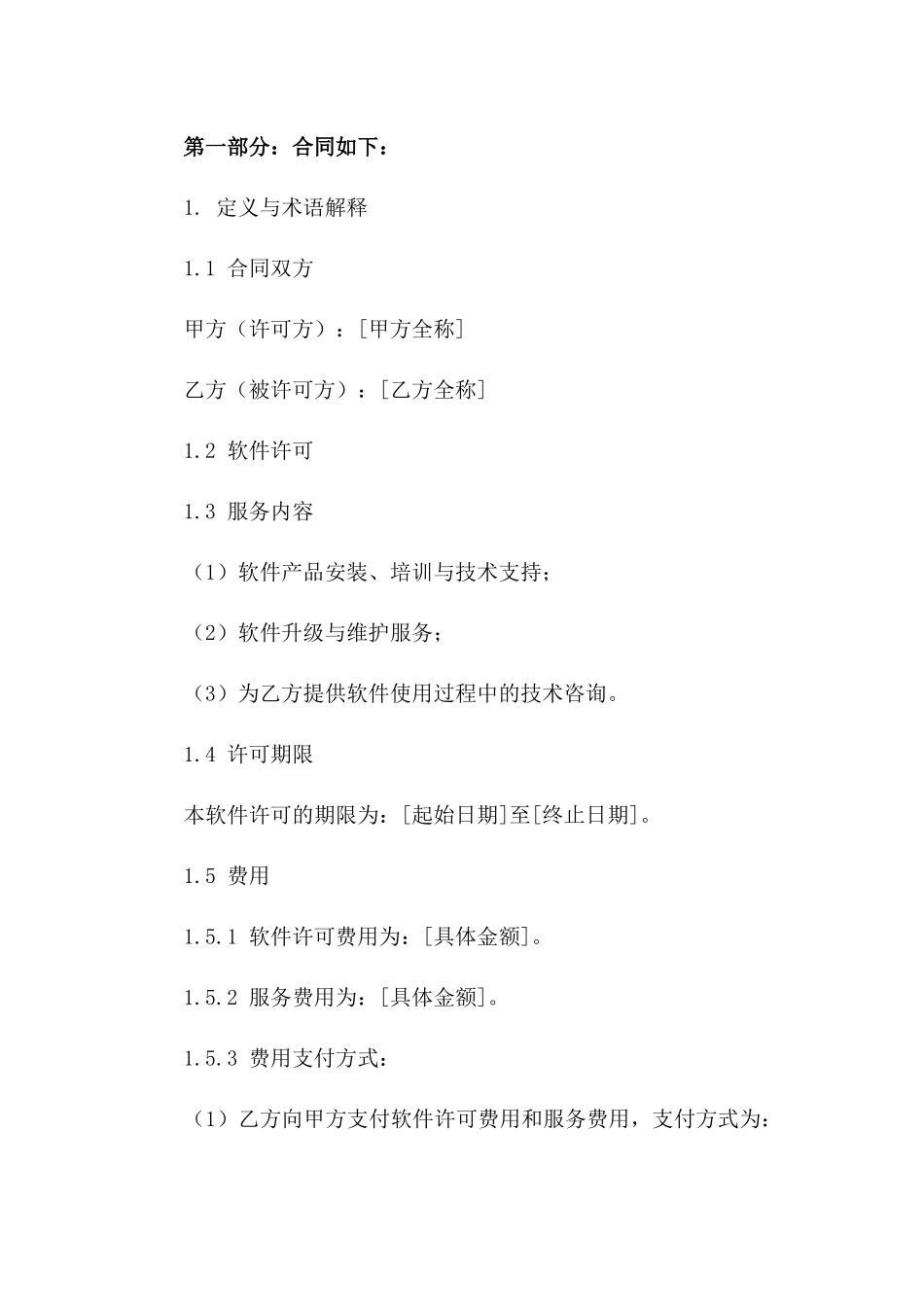 第一部分：合同如下：

1. 定义与术语解释

1.1 合同双方

甲方（许可方）：[甲方全称]

乙方（被许可方）：[乙方全称]

1.2 软件许可

1.3 服务内容

（1）软件产品安装、培训与技术支持；

（2）软件升级与维护服务；

（3）为乙方提供软件使用过程中的技术咨询。

1.4 许可期限

本软件许可的期限为：[起始日期]至[终止日期]。

1.5 费用

1.5.1 软件许可费用为：[具体金额]。

1.5.2 服务费用为：[具体金额]。

1.5.3 费用支付方式：

（1）乙方向甲方支付软件许可费用和服务费用，支付方式为：